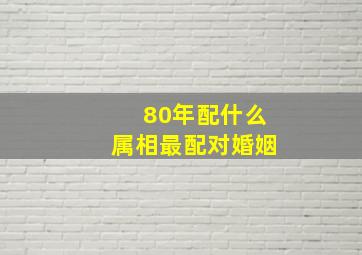 80年配什么
属相最配对婚姻